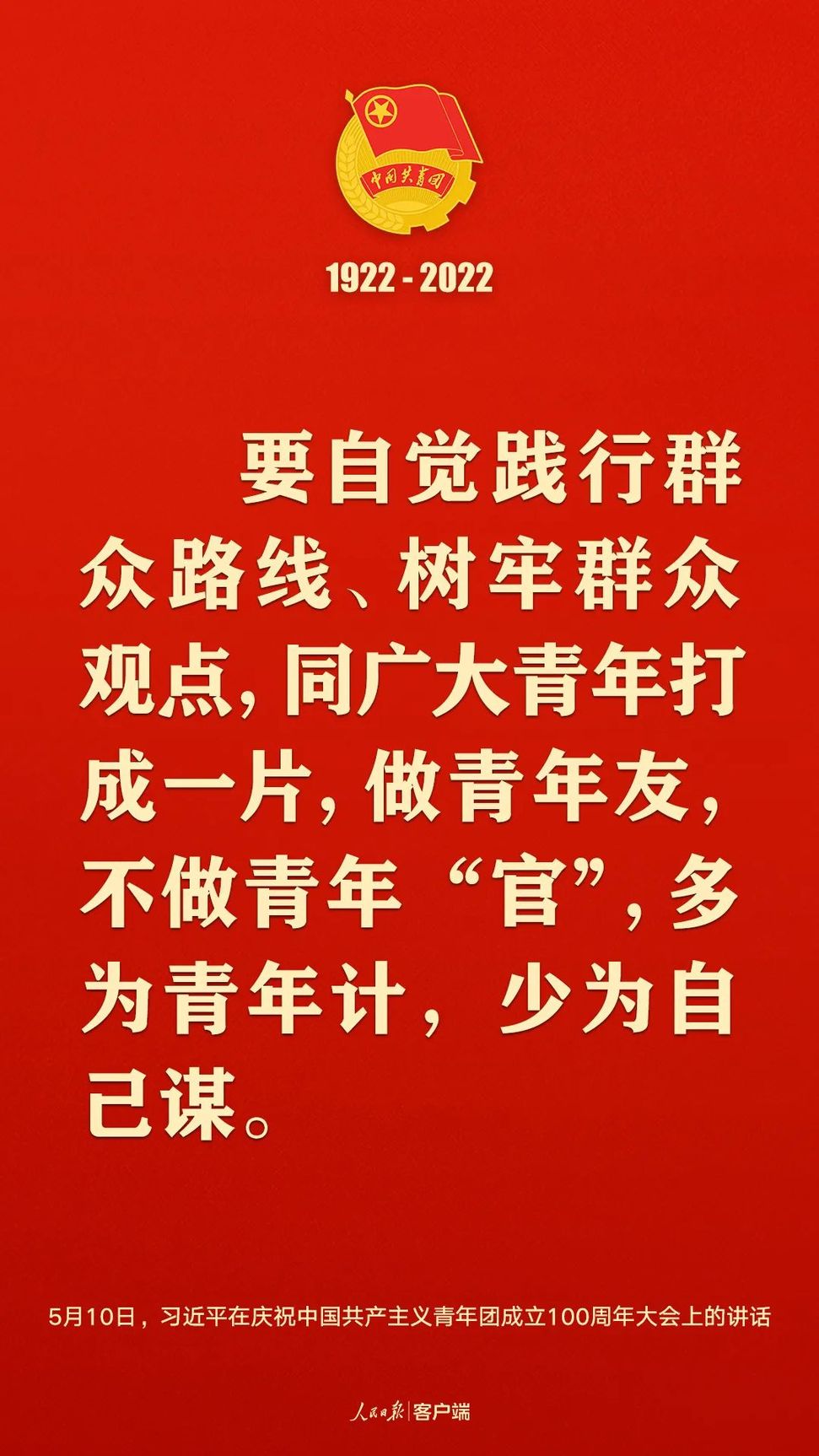 中国共青团

1922 - 2022

要自觉践行群众路线、树牢群众观点，同广大青年打成一片，做青年友，不做青年“官”，多为青年计，少为自己谋。

5月10日，习近平在庆祝中国共产主义青年团成立100周年大会上的讲话

人民日报 | 客户端